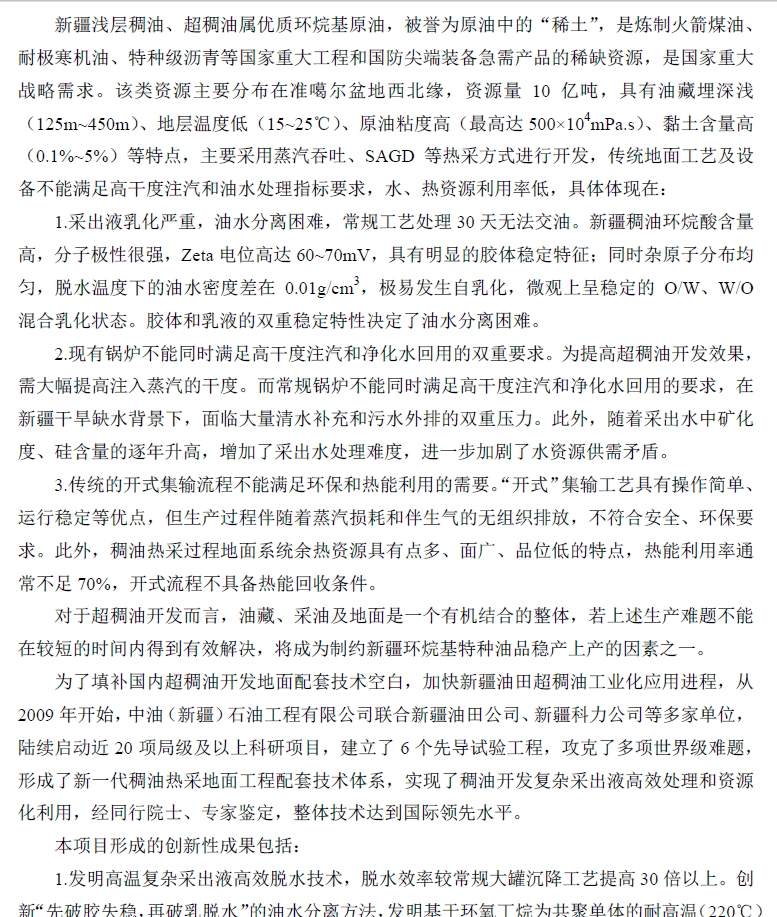 新疆浅层稠油、超稠油属优质环烷基原油，被誉为原油中的“稀土”，是炼制火箭煤油、耐极寒机油、特种级沥青等国家重大工程和国防尖端装备急需产品的稀缺资源，是国家重大战略需求。该类资源主要分布在准噶尔盆地西北缘，资源量 10 亿吨，具有油藏埋深浅（125m~450m）、地层温度低（15~25℃）、原油粘度高（最高达 $500\times10^4$mPa.s）、黏土含量高（0.1%~5%）等特点，主要采用蒸汽吞吐、SAGD 等热采方式进行开发，传统地面工艺及设备不能满足高干度注汽和油水处理指标要求，水、热资源利用率低，具体体现在：

1.采出液乳化严重，油水分离困难，常规工艺处理 30 天无法交油。新疆稠油环烷酸含量高，分子极性很强，Zeta 电位高达 60~70mV，具有明显的胶体稳定特征；同时杂原子分布均匀，脱水温度下的油水密度差在 0.01g/cm$^3$，极易发生自乳化，微观上呈稳定的 O/W、W/O 混合乳化状态。胶体和乳液的双重稳定特性决定了油水分离困难。

2.现有锅炉不能同时满足高干度注汽和净化水回用的双重要求。为提高超稠油开发效果，需大幅提高注入蒸汽的干度。而常规锅炉不能同时满足高干度注汽和净化水回用的要求，在新疆干旱缺水背景下，面临大量清水补充和污水外排的双重压力。此外，随着采出水中矿化度、硅含量的逐年升高，增加了采出水处理难度，进一步加剧了水资源供需矛盾。

3.传统的开式集输流程不能满足环保和热能利用的需要。“开式”集输工艺具有操作简单、运行稳定等优点，但生产过程伴随着蒸汽损耗和伴生气的无组织排放，不符合安全、环保要求。此外，稠油热采过程地面系统余热资源具有点多、面广、品位低的特点，热能利用率通常不足 70%，开式流程不具备热能回收条件。

对于超稠油开发而言，油藏、采油及地面是一个有机结合的整体，若上述生产难题不能在较短的时间内得到有效解决，将成为制约新疆环烷基特种油品稳产上产的因素之一。

为了填补国内超稠油开发地面配套技术空白，加快新疆油田超稠油工业化应用进程，从 2009 年开始，中油（新疆）石油工程有限公司联合新疆油田公司、新疆科力公司等多家单位，陆续启动近 20 项局级及以上科研项目，建立了 6 个先导试验工程，攻克了多项世界级难题，形成了新一代稠油热采地面工程配套技术体系，实现了稠油开发复杂采出液高效处理和资源化利用，经同行院士、专家鉴定，整体技术达到国际领先水平。

本项目形成的创新性成果包括：

1.发明高温复杂采出液高效脱水技术，脱水效率较常规大罐沉降工艺提高 30 倍以上。创新“先破胶失稳，再破乳脱水”的油水分离方法，发明基于环氧丁烷为共聚单体的耐高温（220℃）